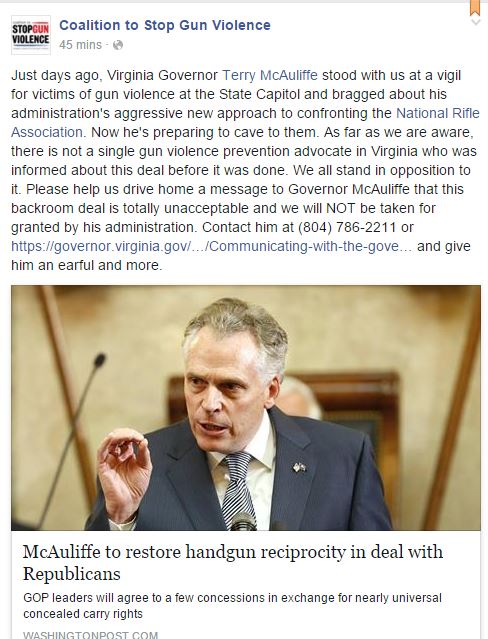 STOP GUN VIOLENCE

Coalition to Stop Gun Violence
45 mins ·

Just days ago, Virginia Governor Terry McAuliffe stood with us at a vigil for victims of gun violence at the State Capitol and bragged about his administration's aggressive new approach to confronting the National Rifle Association. Now he's preparing to cave to them. As far as we are aware, there is not a single gun violence prevention advocate in Virginia who was informed about this deal before it was done. We all stand in opposition to it. Please help us drive home a message to Governor McAuliffe that this backroom deal is totally unacceptable and we will NOT be taken for granted by his administration. Contact him at (804) 786-2211 or https://governor.virginia.gov/…/Communicating-with-the-gove… and give him an earful and more.

McAuliffe to restore handgun reciprocity in deal with Republicans

GOP leaders will agree to a few concessions in exchange for nearly universal concealed carry rights

WASHINGTONPOST.COM